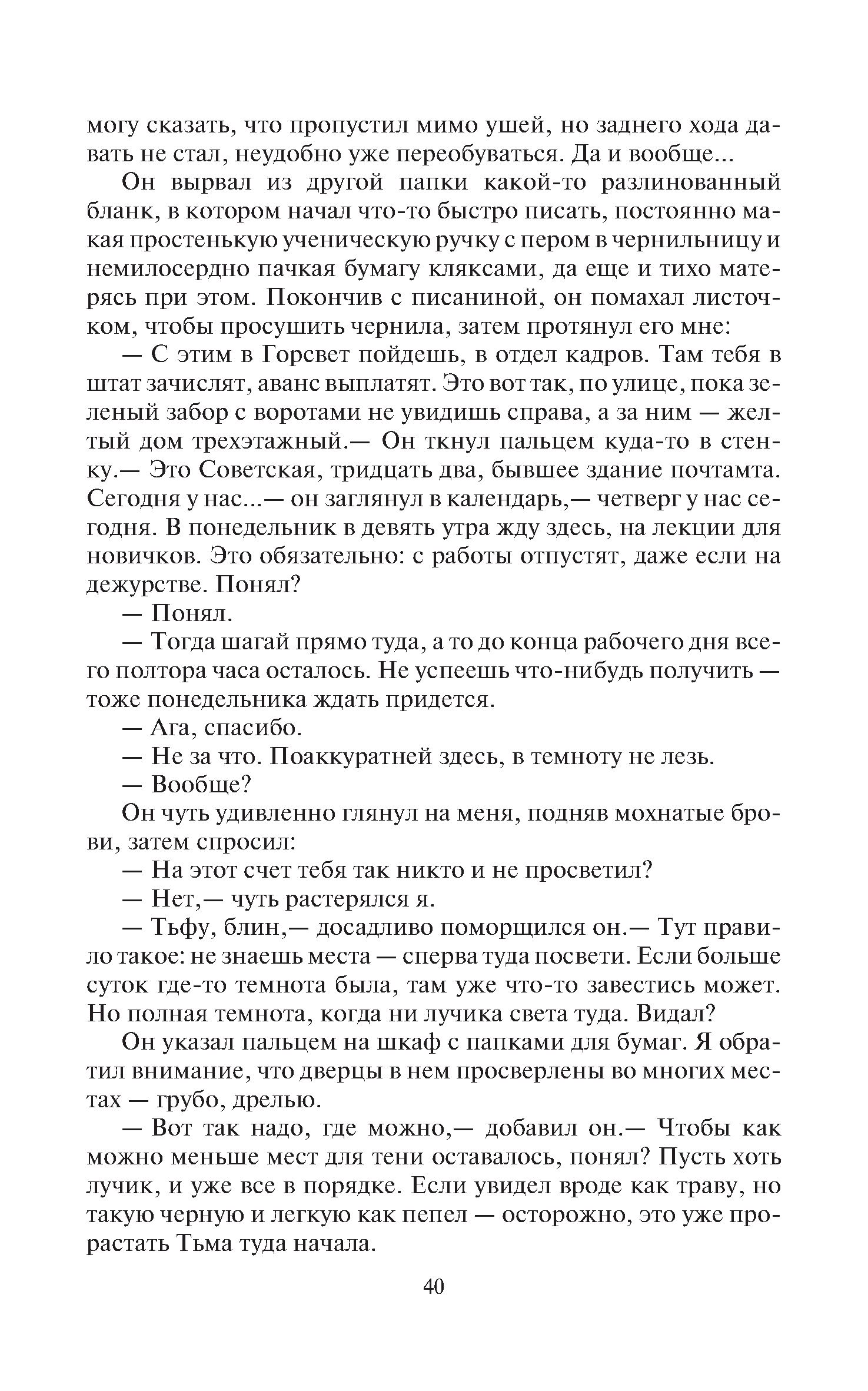 могу сказать, что пропустил мимо ушей, но заднего хода давать не стал, неудобно уже переобуваться. Да и вообще...

Он вырвал из другой папки какой-то разлинованный бланк, в котором начал что-то быстро писать, постоянно макая простенькую ученическую ручку с пером в чернильницу и немилосердно пачкая бумагу кляксами, да еще и тихо матерясь при этом. Покончив с писаниной, он помахал листочком, чтобы просушить чернила, затем протянул его мне:

— С этим в Горсвет пойдешь, в отдел кадров. Там тебя в штат зачислят, аванс выплатят. Это вот так, по улице, пока зеленый забор с воротами не увидишь справа, а за ним — желтый дом трехэтажный.— Он ткнул пальцем куда-то в стенку.— Это Советская, тридцать два, бывшее здание почтамта. Сегодня у нас...— он заглянул в календарь,— четверг у нас сегодня. В понедельник в девять утра жду здесь, на лекции для новичков. Это обязательно: с работы отпустят, даже если на дежурстве. Понял?

— Понял.

— Тогда шагай прямо туда, а то до конца рабочего дня всего полтора часа осталось. Не успеешь что-нибудь получить — тоже понедельника ждать придется.

— Ага, спасибо.

— Не за что. Поаккуратней здесь, в темноту не лезь.

— Вообще?

Он чуть удивленно глянул на меня, подняв мохнатые брови, затем спросил:

— На этот счет тебя так никто и не просветил?

— Нет,— чуть растерялся я.

— Тьфу, блин,— досадливо поморщился он.— Тут правило такое: не знаешь места — сперва туда посвети. Если больше суток где-то темнота была, там уже что-то завестись может. Но полная темнота, когда ни лучика света туда. Видал?

Он указал пальцем на шкаф с папками для бумаг. Я обратил внимание, что дверцы в нем просверлены во многих местах — грубо, дрелью.

— Вот так надо, где можно,— добавил он.— Чтобы как можно меньше мест для тени оставалось, понял? Пусть хоть лучик, и уже все в порядке. Если увидел вроде как траву, но такую черную и легкую как пепел — осторожно, это уже прорастать Тьма туда начала.

40